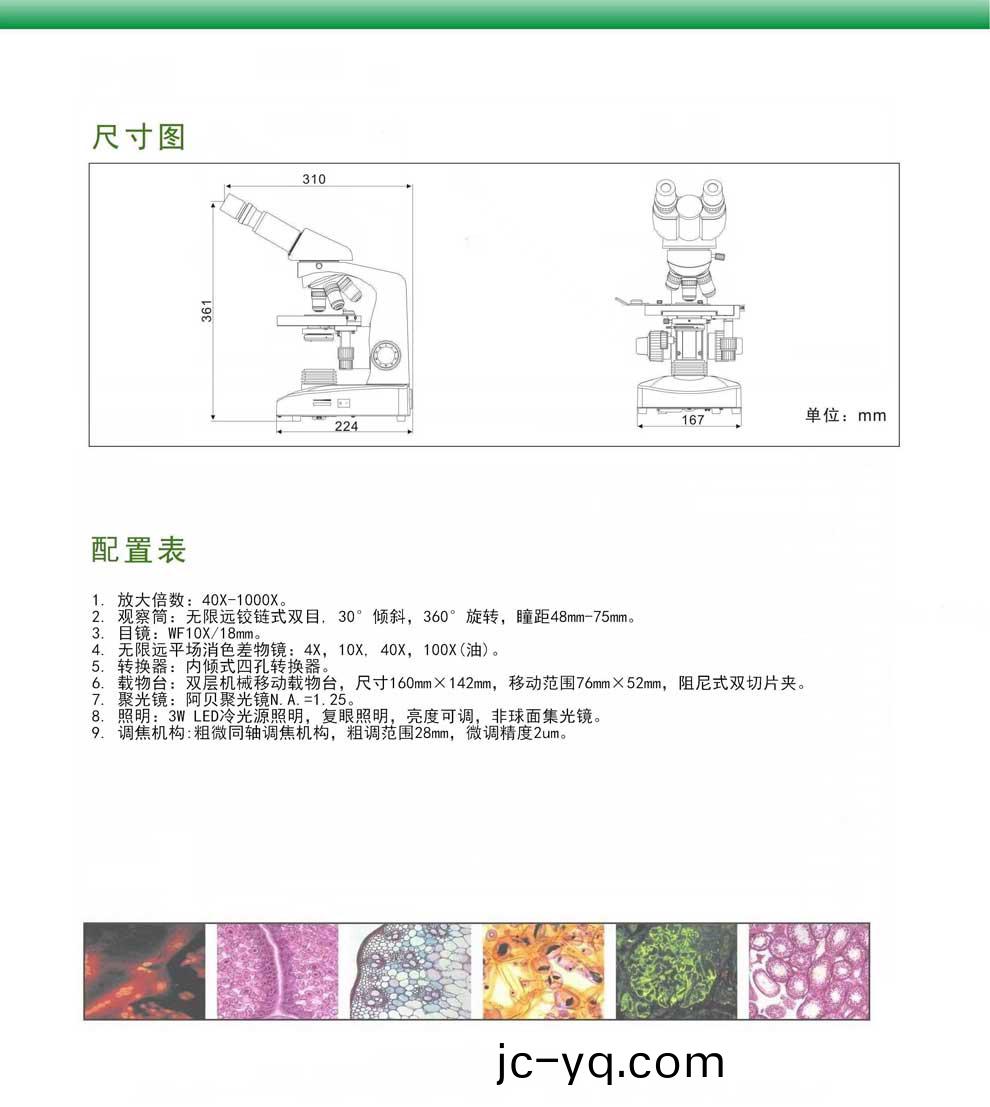 尺寸图

310

361

224

167

单位：mm

配置表

1. 放大倍数：40X-1000X。
2. 观察筒：无限远铰链式双目，30°倾斜，360°旋转，瞳距48mm-75mm。
3. 目镜：WF10X/18mm。
4. 无限远平场消色差物镜：4X，10X，40X，100X(油)。
5. 转换器：内倾式四孔转换器。
6. 载物台：双层机械移动载物台，尺寸160mm×142mm，移动范围76mm×52mm，阻尼式双切片夹。
7. 聚光镜：阿贝聚光镜N.A.=1.25。
8. 照明：3W LED冷光源照明，复眼照明，亮度可调，非球面集光镜。
9. 调焦机构:粗微同轴调焦机构，粗调范围28mm，微调精度2um。

jc-yq.com